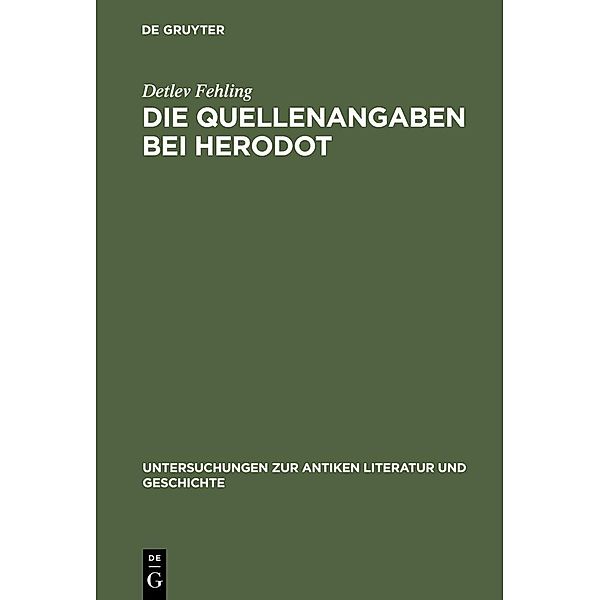 DE GRUYTER

Detlev Fehling

DIE QUELLENANGABEN BEI HERODOT

UNTERSUCHUNGEN ZUR ANTIKEN LITERATUR UND GESCHICHTE

DE

G